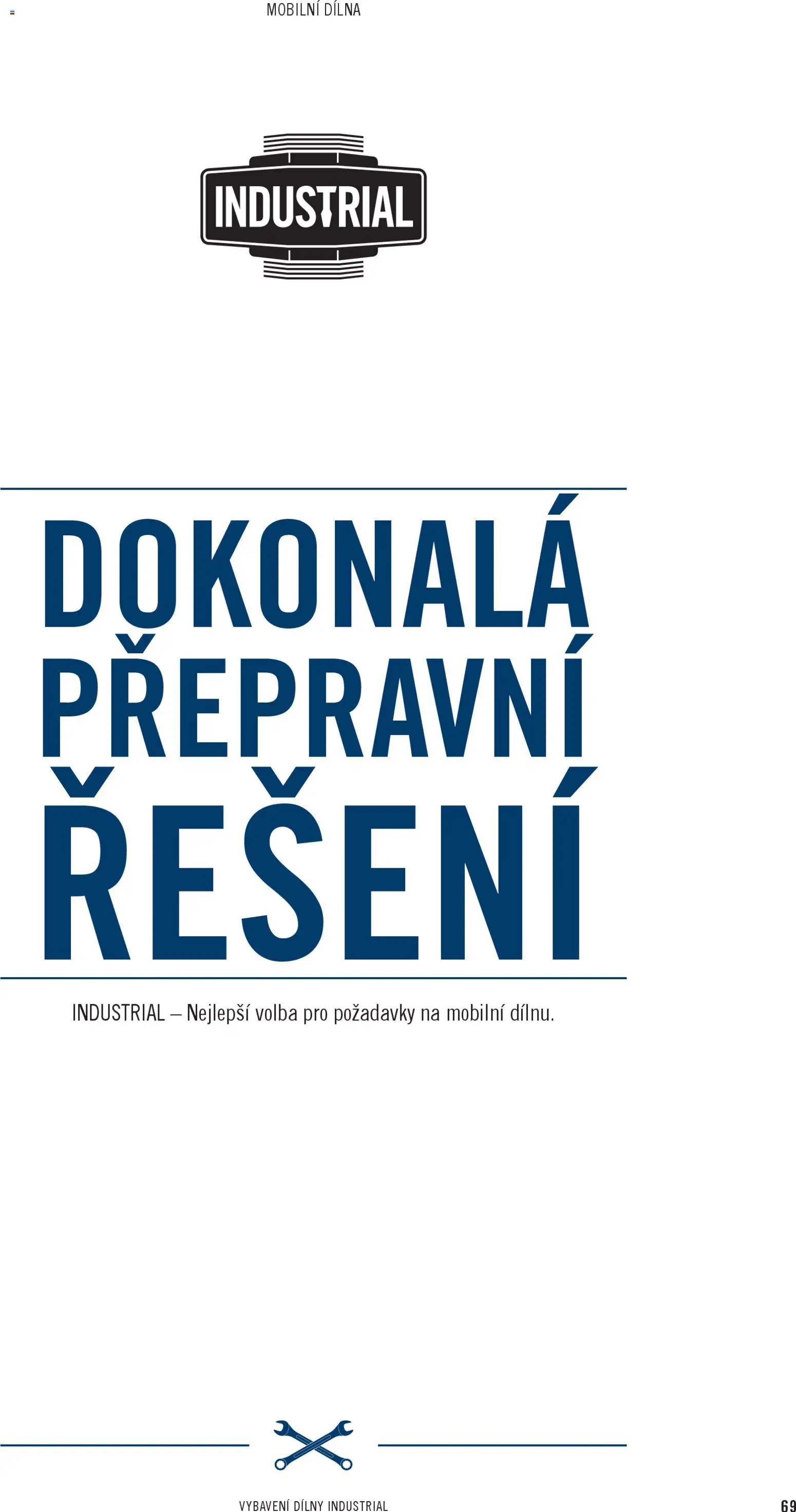 MOBILNÍ DÍLNA

INDUSTRIAL

DOKONALÁ PŘEPRAVNÍ ŘEŠENÍ

INDUSTRIAL – Nejlepší volba pro požadavky na mobilní dílnu.

VYBAVENÍ DÍLNY INDUSTRIAL

69